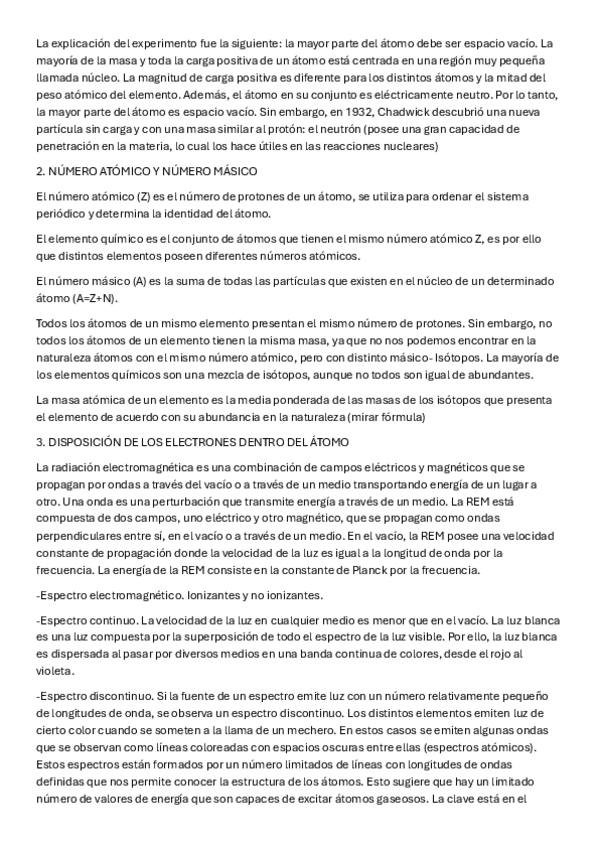 La explicación del experimento fue la siguiente: la mayor parte del átomo debe ser espacio vacío. La mayoría de la masa y toda la carga positiva de un átomo está centrada en una región muy pequeña llamada núcleo. La magnitud de carga positiva es diferente para los distintos átomos y la mitad del peso atómico del elemento. Además, el átomo en su conjunto es eléctricamente neutro. Por lo tanto, la mayor parte del átomo es espacio vacío. Sin embargo, en 1932, Chadwick descubrió una nueva partícula sin carga y con una masa similar al protón: el neutrón (posee una gran capacidad de penetración en la materia, lo cual los hace útiles en las reacciones nucleares)

2. NÚMERO ATÓMICO Y NÚMERO MÁSICO

El número atómico (Z) es el número de protones de un átomo, se utiliza para ordenar el sistema periódico y determina la identidad del átomo.

El elemento químico es el conjunto de átomos que tienen el mismo número atómico Z, es por ello que distintos elementos poseen diferentes números atómicos.

El número másico (A) es la suma de todas las partículas que existen en el núcleo de un determinado átomo (A=Z+N).

Todos los átomos de un mismo elemento presentan el mismo número de protones. Sin embargo, no todos los átomos de un elemento tienen la misma masa, ya que no nos podemos encontrar en la naturaleza átomos con el mismo número atómico, pero con distinto másico- Isótopos. La mayoría de los elementos químicos son una mezcla de isótopos, aunque no todos son igual de abundantes.

La masa atómica de un elemento es la media ponderada de las masas de los isótopos que presenta el elemento de acuerdo con su abundancia en la naturaleza (mirar fórmula)

3. DISPOSICIÓN DE LOS ELECTRONES DENTRO DEL ÁTOMO

La radiación electromagnética es una combinación de campos eléctricos y magnéticos que se propagan por ondas a través del vacío o a través de un medio transportando energía de un lugar a otro. Una onda es una perturbación que transmite energía a través de un medio. La REM está compuesta de dos campos, uno eléctrico y otro magnético, que se propagan como ondas perpendiculares entre sí, en el vacío o a través de un medio. En el vacío, la REM posee una velocidad constante de propagación donde la velocidad de la luz es igual a la longitud de onda por la frecuencia. La energía de la REM consiste en la constante de Planck por la frecuencia.

-Espectro electromagnético. Ionizantes y no ionizantes.

-Espectro continuo. La velocidad de la luz en cualquier medio es menor que en el vacío. La luz blanca es una luz compuesta por la superposición de todo el espectro de la luz visible. Por ello, la luz blanca es dispersada al pasar por diversos medios en una banda continua de colores, desde el rojo al violeta.

-Espectro discontinuo. Si la fuente de un espectro emite luz con un número relativamente pequeño de longitudes de onda, se observa un espectro discontinuo. Los distintos elementos emiten luz de cierto color cuando se someten a la llama de un mechero. En estos casos se emiten algunas ondas que se observan como líneas coloreadas con espacios oscuras entre ellas (espectros atómicos). Estos espectros están formados por un número limitados de líneas con longitudes de ondas definidas que nos permite conocer la estructura de los átomos. Esto sugiere que hay un limitado número de valores de energía que son capaces de excitar átomos gaseosos. La clave está en el